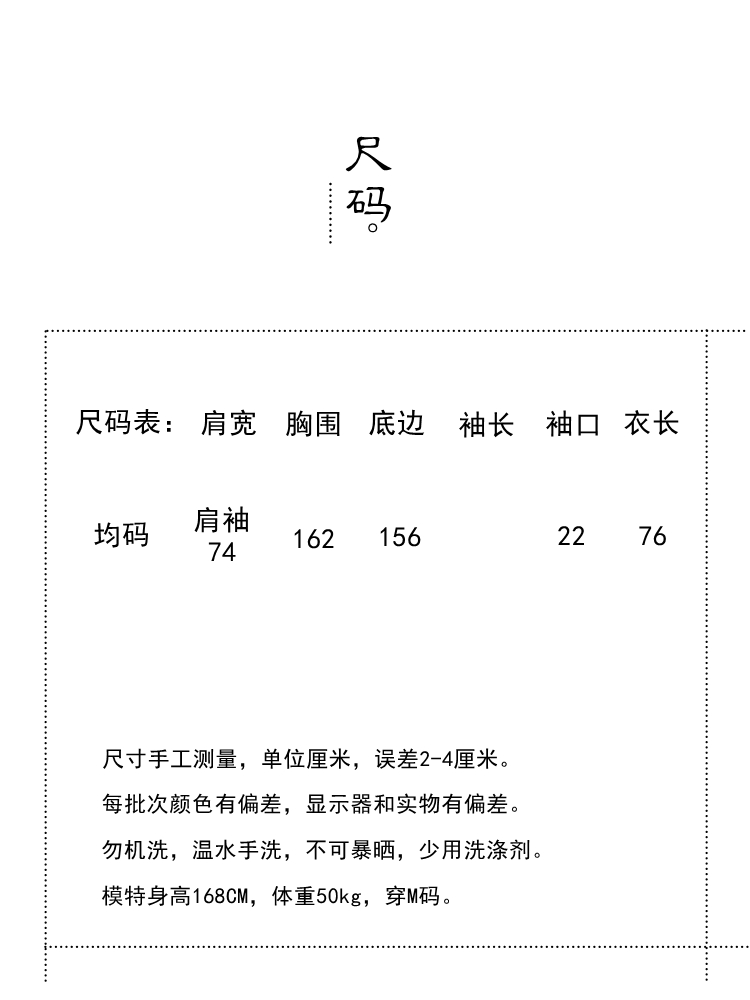 尺码。

| 尺码表： | 肩宽 | 胸围 | 底边 | 袖长 | 袖口 | 衣长 |
|---|---|---|---|---|---|---|
| 均码 | 肩袖 74 | 162 | 156 | | 22 | 76 |

尺寸手工测量，单位厘米，误差2-4厘米。

每批次颜色有偏差，显示器和实物有偏差。

勿机洗，温水手洗，不可暴晒，少用洗涤剂。

模特身高168CM，体重50kg，穿M码。